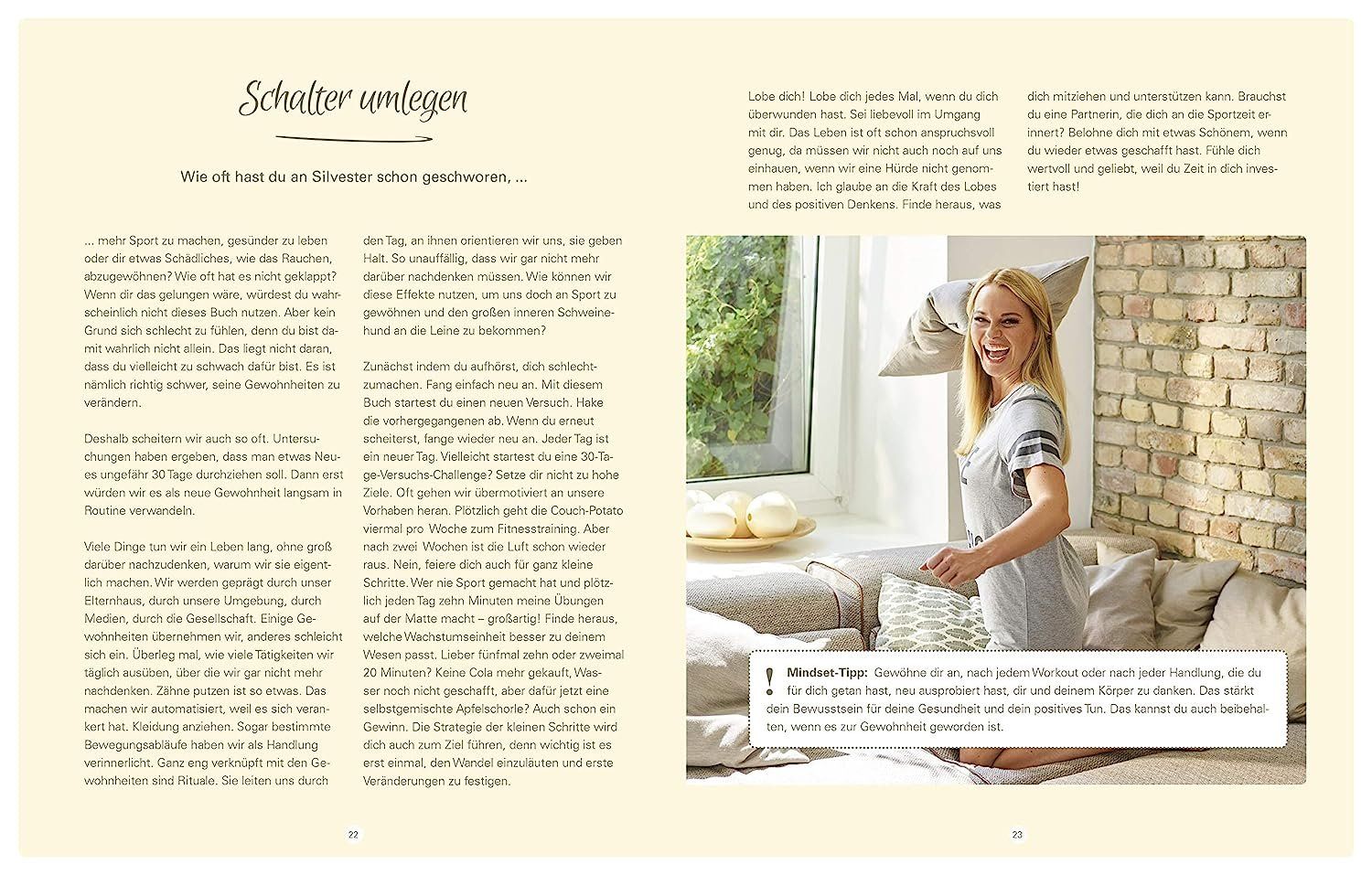 Schalter umlegen

Wie oft hast du an Silvester schon geschworen, ...

... mehr Sport zu machen, gesünder zu leben oder dir etwas Schädliches, wie das Rauchen, abzugewöhnen? Wie oft hat es nicht geklappt? Wenn dir das gelungen wäre, würdest du wahrscheinlich nicht dieses Buch nutzen. Aber kein Grund sich schlecht zu fühlen, denn du bist damit wahrlich nicht allein. Das liegt nicht daran, dass du vielleicht zu schwach dafür bist. Es ist nämlich richtig schwer, seine Gewohnheiten zu verändern.

Deshalb scheitern wir auch so oft. Untersuchungen haben ergeben, dass man etwas Neues ungefähr 30 Tage durchziehen soll. Dann erst würden wir es als neue Gewohnheit langsam in Routine verwandeln.

Viele Dinge tun wir ein Leben lang, ohne groß darüber nachzudenken, warum wir sie eigentlich machen. Wir werden geprägt durch unser Elternhaus, durch unsere Umgebung, durch Medien, durch die Gesellschaft. Einige Gewohnheiten übernehmen wir, anderes schleicht sich ein. Überleg mal, wie viele Tätigkeiten wir täglich ausüben, über die wir gar nicht mehr nachdenken. Zähne putzen ist so etwas. Das machen wir automatisiert, weil es sich verankert hat. Kleidung anziehen. Sogar bestimmte Bewegungsabläufe haben wir als Handlung verinnerlicht. Ganz eng verknüpft mit den Gewohnheiten sind Rituale. Sie leiten uns durch

den Tag, an ihnen orientieren wir uns, sie geben Halt. So unauffällig, dass wir gar nicht mehr darüber nachdenken müssen. Wie können wir diese Effekte nutzen, um uns doch an Sport zu gewöhnen und den großen inneren Schweinehund an die Leine zu bekommen?

Zunächst indem du aufhörst, dich schlechtzumachen. Fang einfach neu an. Mit diesem Buch startest du einen neuen Versuch. Hake die vorhergegangenen ab. Wenn du erneut scheiterst, fange wieder neu an. Jeder Tag ist ein neuer Tag. Vielleicht startest du eine 30-Tage-Versuchs-Challenge? Setze dir nicht zu hohe Ziele. Oft gehen wir übermotiviert an unsere Vorhaben heran. Plötzlich geht die Couch-Potato viermal pro Woche zum Fitnesstraining. Aber nach zwei Wochen ist die Luft schon wieder raus. Nein, feiere dich auch für ganz kleine Schritte. Wer nie Sport gemacht hat und plötzlich jeden Tag zehn Minuten meine Übungen auf der Matte macht – großartig! Finde heraus, welche Wachstumseinheit besser zu deinem Wesen passt. Lieber fünfmal zehn oder zweimal 20 Minuten? Keine Cola mehr gekauft, Wasser noch nicht geschafft, aber dafür jetzt eine selbstgemischte Apfelschorle? Auch schon ein Gewinn. Die Strategie der kleinen Schritte wird dich auch zum Ziel führen, denn wichtig ist es erst einmal, den Wandel einzuläuten und erste Veränderungen zu festigen.

22

Lobe dich! Lobe dich jedes Mal, wenn du dich überwunden hast. Sei liebevoll im Umgang mit dir. Das Leben ist oft schon anspruchsvoll genug, da müssen wir nicht auch noch auf uns einhauen, wenn wir eine Hürde nicht genommen haben. Ich glaube an die Kraft des Lobes und des positiven Denkens. Finde heraus, was

dich mitziehen und unterstützen kann. Brauchst du eine Partnerin, die dich an die Sportzeit erinnert? Belohne dich mit etwas Schönem, wenn du wieder etwas geschafft hast. Fühle dich wertvoll und geliebt, weil du Zeit in dich investiert hast!

! Mindset-Tipp: Gewöhne dir an, nach jedem Workout oder nach jeder Handlung, die du für dich getan hast, neu ausprobiert hast, dir und deinem Körper zu danken. Das stärkt dein Bewusstsein für deine Gesundheit und dein positives Tun. Das kannst du auch beibehalten, wenn es zur Gewohnheit geworden ist.

23